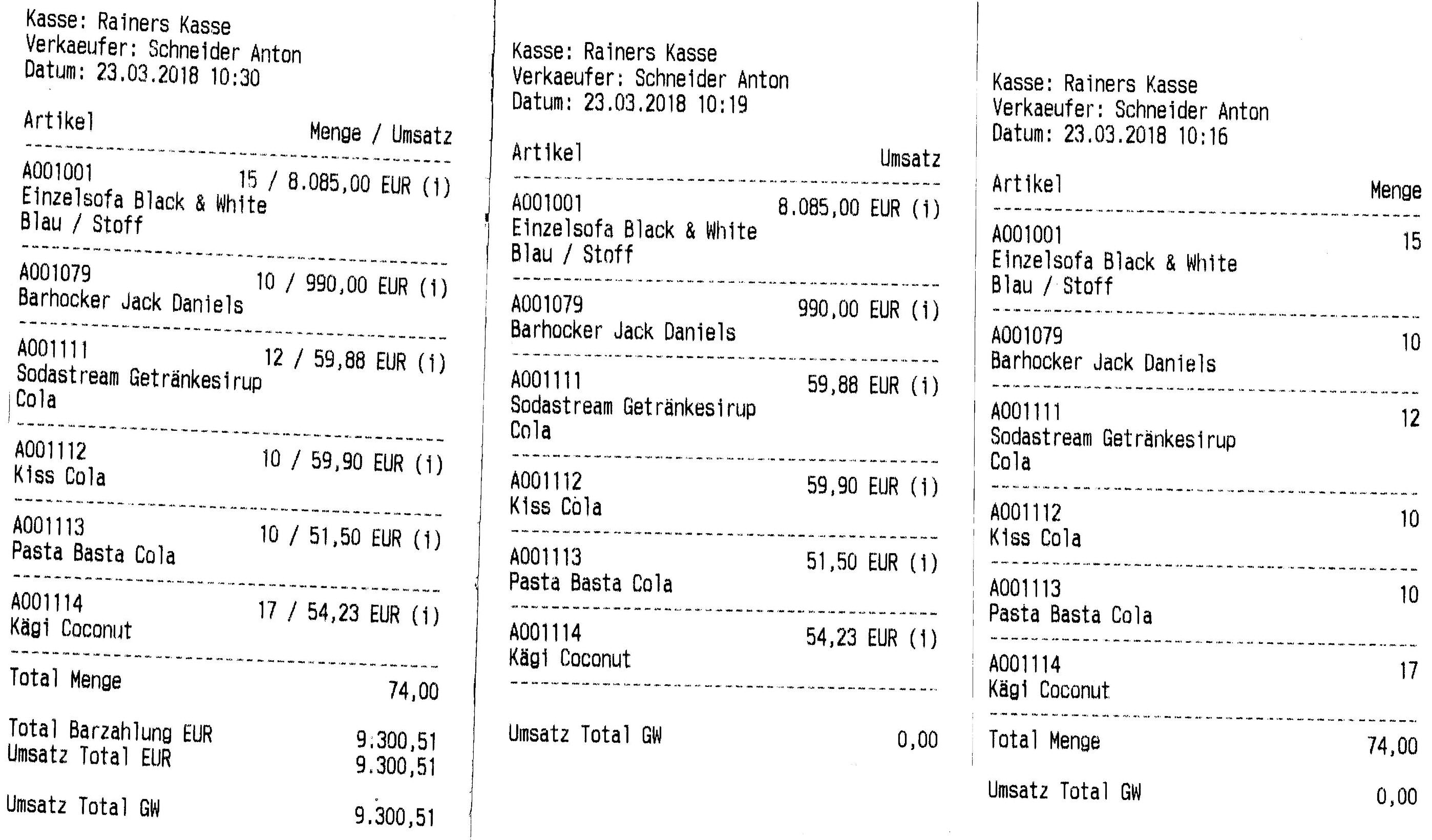 Kasse: Rainers Kasse
Verkaeufer: Schneider Anton
Datum: 23.03.2018 10:30

Artikel
Menge / Umsatz

A001001 15 / 8.085,00 EUR (i)
Einzelsofa Black & White
Blau / Stoff

A001079 10 / 990,00 EUR (i)
Barhocker Jack Daniels

A001111 12 / 59,88 EUR (i)
Sodastream Getränkesirup
Cola

A001112 10 / 59,90 EUR (i)
Kiss Cola

A001113 10 / 51,50 EUR (i)
Pasta Basta Cola

A001114 17 / 54,23 EUR (i)
Kägi Coconut

Total Menge 74,00

Total Barzahlung EUR 9.300,51
Umsatz Total EUR 9.300,51

Umsatz Total GW 9.300,51

Kasse: Rainers Kasse
Verkaeufer: Schneider Anton
Datum: 23.03.2018 10:19

Artikel
Umsatz

A001001 8.085,00 EUR (i)
Einzelsofa Black & White
Blau / Stoff

A001079 990,00 EUR (i)
Barhocker Jack Daniels

A001111 59,88 EUR (i)
Sodastream Getränkesirup
Cola

A001112 59,90 EUR (i)
Kiss Cola

A001113 51,50 EUR (i)
Pasta Basta Cola

A001114 54,23 EUR (i)
Kägi Coconut

Umsatz Total GW 0,00

Kasse: Rainers Kasse
Verkaeufer: Schneider Anton
Datum: 23.03.2018 10:16

Artikel
Menge

A001001 15
Einzelsofa Black & White
Blau / Stoff

A001079 10
Barhocker Jack Daniels

A001111 12
Sodastream Getränkesirup
Cola

A001112 10
Kiss Cola

A001113 10
Pasta Basta Cola

A001114 17
Kägi Coconut

Total Menge 74,00

Umsatz Total GW 0,00